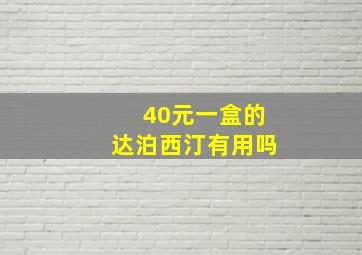 40元一盒的
达泊西汀有用吗